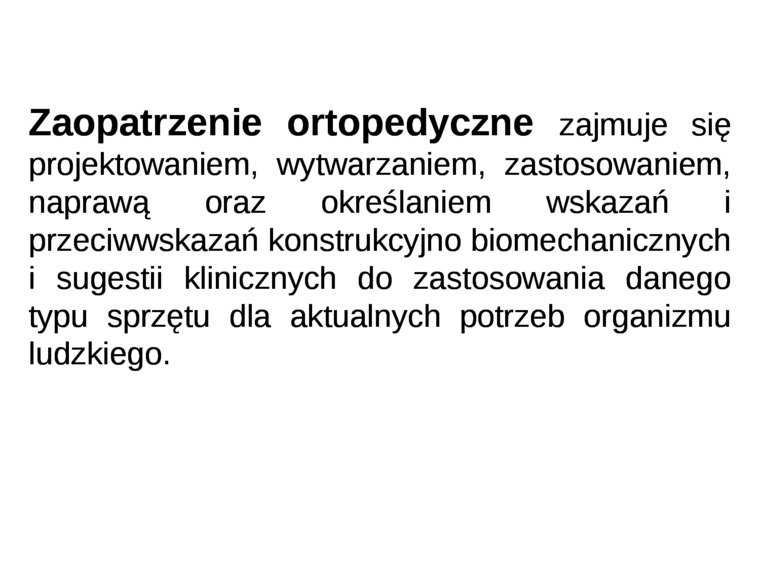 Zaopatrzenie ortopedyczne zajmuje się projektowaniem, wytwarzaniem, zastosowaniem, naprawą oraz określaniem wskazań i przeciwwskazań konstrukcyjno biomechanicznych i sugestii klinicznych do zastosowania danego typu sprzętu dla aktualnych potrzeb organizmu ludzkiego.